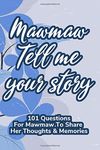 Mawmaw Tell me your story

101 Questions For Mawmaw To Share Her Thoughts & Memories